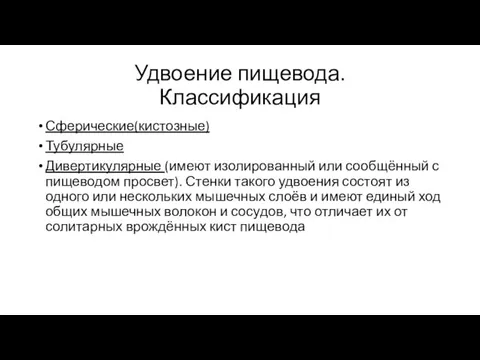 Удвоение пищевода.
Классификация

• Сферические(кистозные)
• Тубулярные
• Дивертикулярные (имеют изолированный или сообщённый с пищеводом просвет). Стенки такого удвоения состоят из одного или нескольких мышечных слоёв и имеют единый ход общих мышечных волокон и сосудов, что отличает их от солитарных врождённых кист пищевода